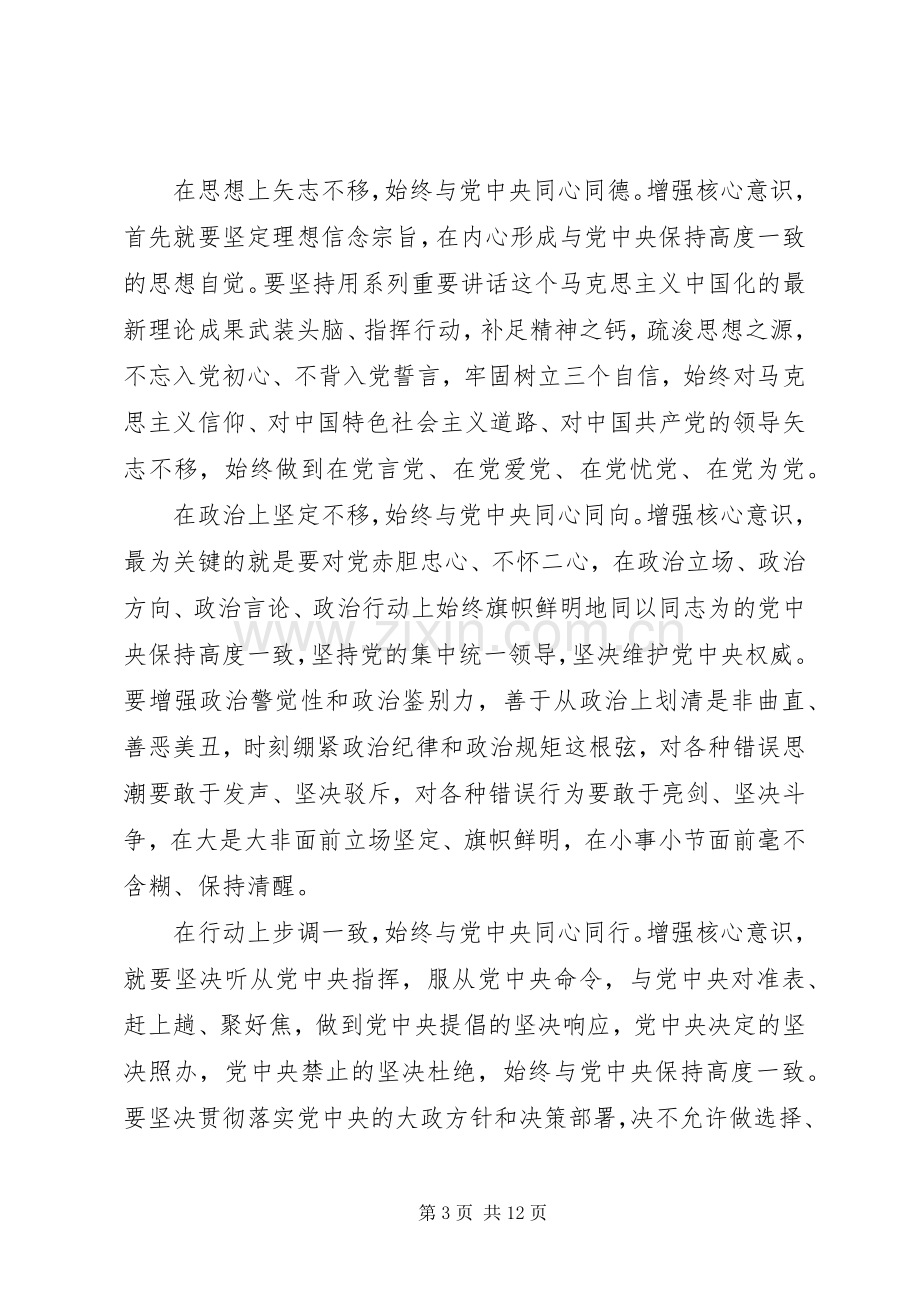 在思想上矢志不移，始终与党中央同心同德。增强核心意识，首先就要坚定理想信念宗旨，在内心形成与党中央保持高度一致的思想自觉。要坚持用系列重要讲话这个马克思主义中国化的最新理论成果武装头脑、指挥行动，补足精神之钙，疏浚思想之源，不忘入党初心、不背入党誓言，牢固树立三个自信，始终对马克思主义信仰、对中国特色社会主义道路、对中国共产党的领导矢志不移，始终做到在党言党、在党爱党、在党忧党、在党为党。

在政治上坚定不移，始终与党中央同心同向。增强核心意识，最为关键的就是要对党赤胆忠心、不怀二心，在政治立场、政治方向、政治言论、政治行动上始终旗帜鲜明地同以同志为的党中央保持高度一致，坚持党的集中统一领导，坚决维护党中央权威。要增强政治警觉性和政治鉴别力，善于从政治上划清是非曲直、善恶美丑，时刻绷紧政治纪律和政治规矩这根弦，对各种错误思潮要敢于发声、坚决驳斥，对各种错误行为要敢于亮剑、坚决斗争，在大是大非面前立场坚定、旗帜鲜明，在小事小节面前毫不含糊、保持清醒。

在行动上步调一致，始终与党中央同心同行。增强核心意识，就要坚决听从党中央指挥，服从党中央命令，与党中央对准表、赶上趟、聚好焦，做到党中央提倡的坚决响应，党中央决定的坚决照办，党中央禁止的坚决杜绝，始终与党中央保持高度一致。要坚决贯彻落实党中央的大政方针和决策部署，决不允许做选择、

第3页 共12页

www.zixin.com.cn